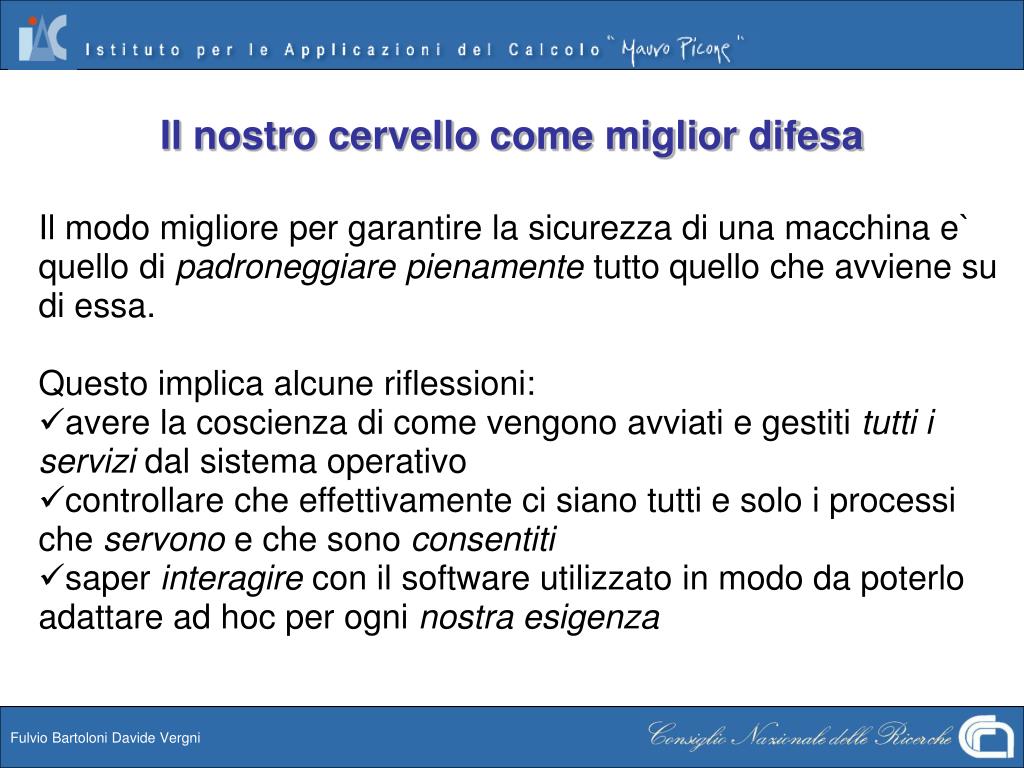 IAC Istituto per le Applicazioni del Calcolo "Mauro Picone"

Il nostro cervello come miglior difesa

Il modo migliore per garantire la sicurezza di una macchina e` quello di padroneggiare pienamente tutto quello che avviene su di essa.

Questo implica alcune riflessioni:
✓avere la coscienza di come vengono avviati e gestiti tutti i servizi dal sistema operativo
✓controllare che effettivamente ci siano tutti e solo i processi che servono e che sono consentiti
✓saper interagire con il software utilizzato in modo da poterlo adattare ad hoc per ogni nostra esigenza

Fulvio Bartoloni Davide Vergni

Consiglio Nazionale delle Ricerche